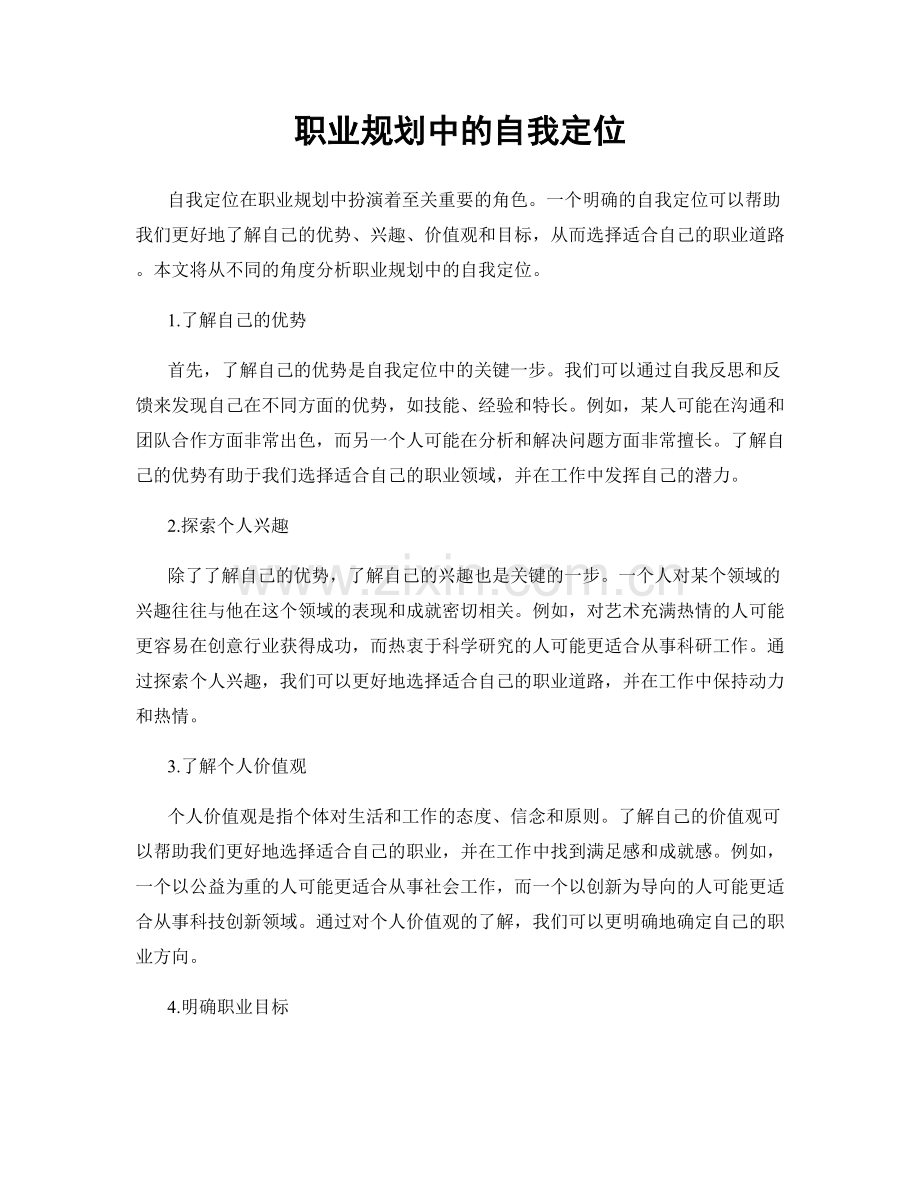 职业规划中的自我定位

自我定位在职业规划中扮演着至关重要的角色。一个明确的自我定位可以帮助我们更好地了解自己的优势、兴趣、价值观和目标，从而选择适合自己的职业道路。本文将从不同的角度分析职业规划中的自我定位。

1.了解自己的优势

首先，了解自己的优势是自我定位中的关键一步。我们可以通过自我反思和反馈来发现自己在不同方面的优势，如技能、经验和特长。例如，某人可能在沟通和团队合作方面非常出色，而另一个人可能在分析和解决问题方面非常擅长。了解自己的优势有助于我们选择适合自己的职业领域，并在工作中发挥自己的潜力。

2.探索个人兴趣

除了了解自己的优势，了解自己的兴趣也是关键的一步。一个人对某个领域的兴趣往往与他在这个领域的表现和成就密切相关。例如，对艺术充满热情的人可能更容易在创意行业获得成功，而热衷于科学研究的人可能更适合从事科研工作。通过探索个人兴趣，我们可以更好地选择适合自己的职业道路，并在工作中保持动力和热情。

3.了解个人价值观

个人价值观是指个体对生活和工作的态度、信念和原则。了解自己的价值观可以帮助我们更好地选择适合自己的职业，并在工作中找到满足感和成就感。例如，一个以公益为重的人可能更适合从事社会工作，而一个以创新为导向的人可能更适合从事科技创新领域。通过对个人价值观的了解，我们可以更明确地确定自己的职业方向。

4.明确职业目标

www.zixin.com.cn